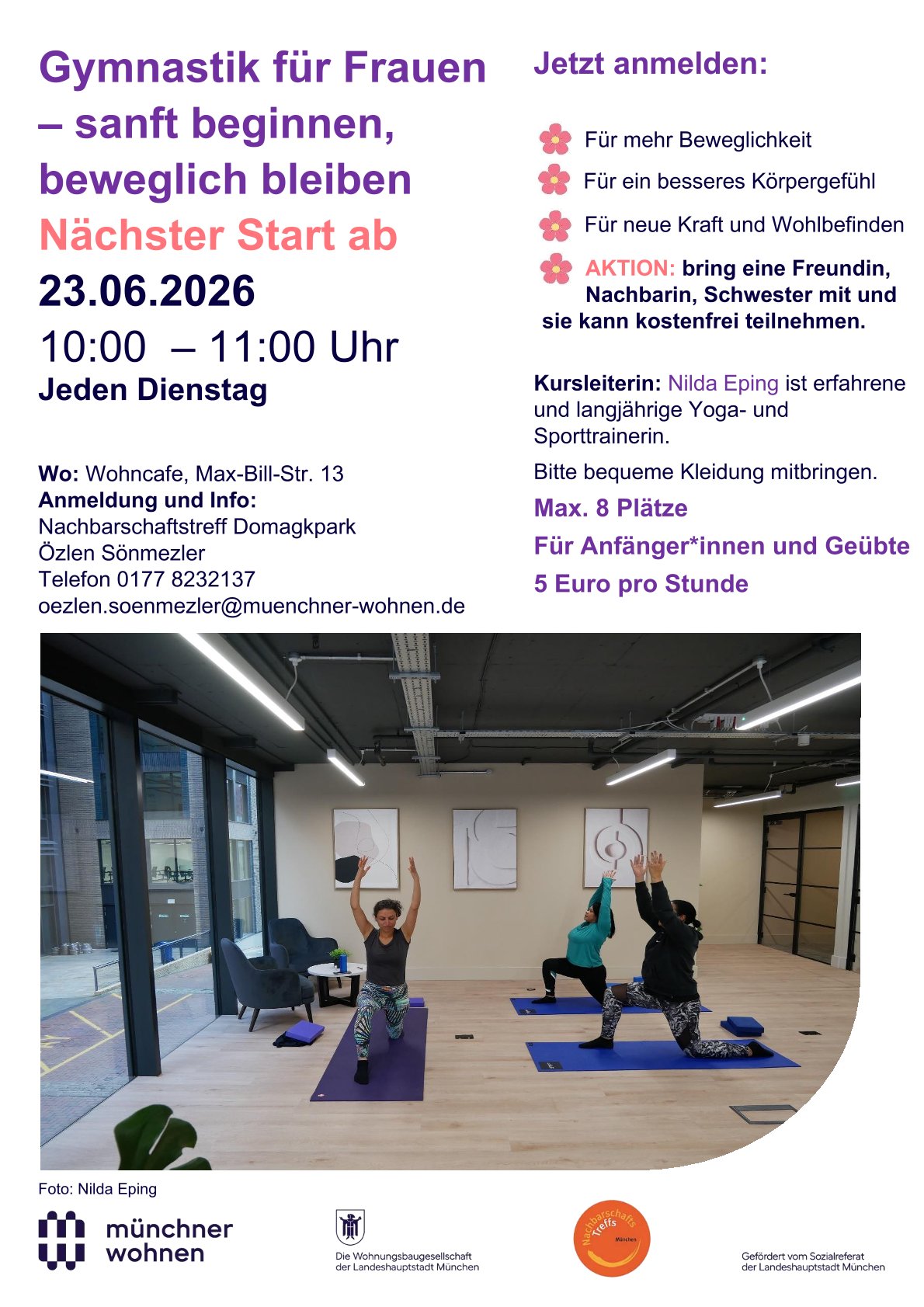 Gymnastik für Frauen – sanft beginnen, beweglich bleiben

Nächster Start ab

23.06.2026

10:00 – 11:00 Uhr

Jeden Dienstag

Wo: Wohncafe, Max-Bill-Str. 13
Anmeldung und Info:
Nachbarschaftstreff Domagkpark
Özlen Sönmezler
Telefon 0177 8232137
oezlen.soenmezler@muenchner-wohnen.de

Jetzt anmelden:

Für mehr Beweglichkeit

Für ein besseres Körpergefühl

Für neue Kraft und Wohlbefinden

AKTION: bring eine Freundin, Nachbarin, Schwester mit und sie kann kostenfrei teilnehmen.

Kursleiterin: Nilda Eping ist erfahrene und langjährige Yoga- und Sporttrainerin.

Bitte bequeme Kleidung mitbringen.

Max. 8 Plätze

Für Anfänger*innen und Geübte

5 Euro pro Stunde

Foto: Nilda Eping

münchner
wohnen

Die Wohnungsbaugesellschaft
der Landeshauptstadt München

Nachbarschafts Treffs
München

Gefördert vom Sozialreferat
der Landeshauptstadt München